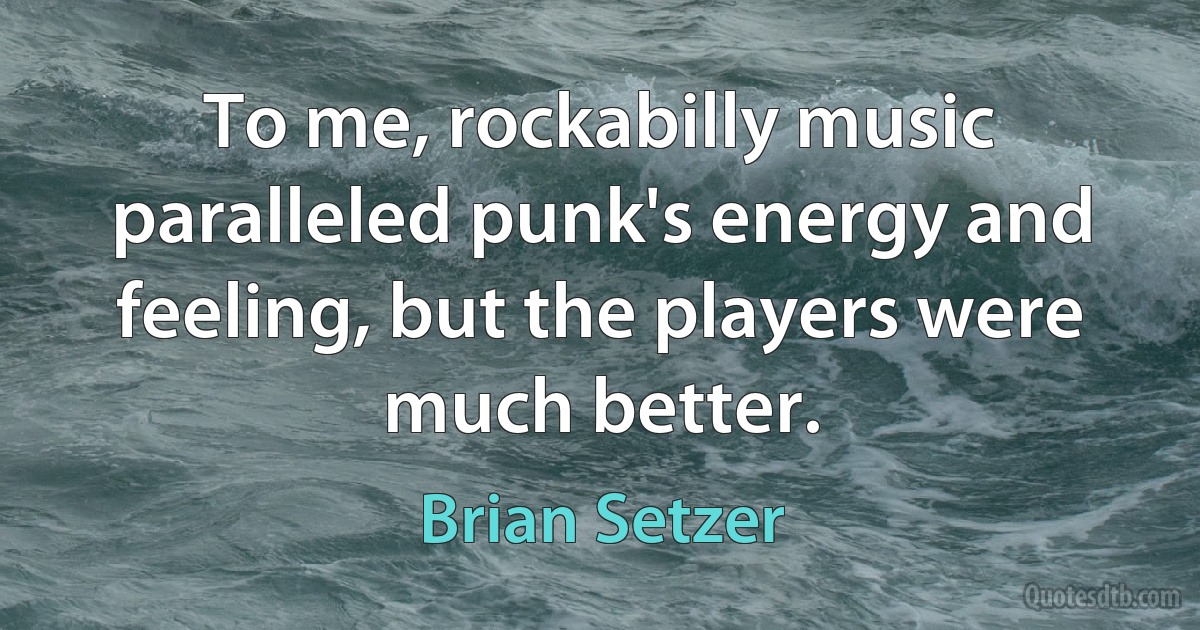 To me, rockabilly music paralleled punk's energy and feeling, but the players were much better.

Brian Setzer

Quotesdtb.com